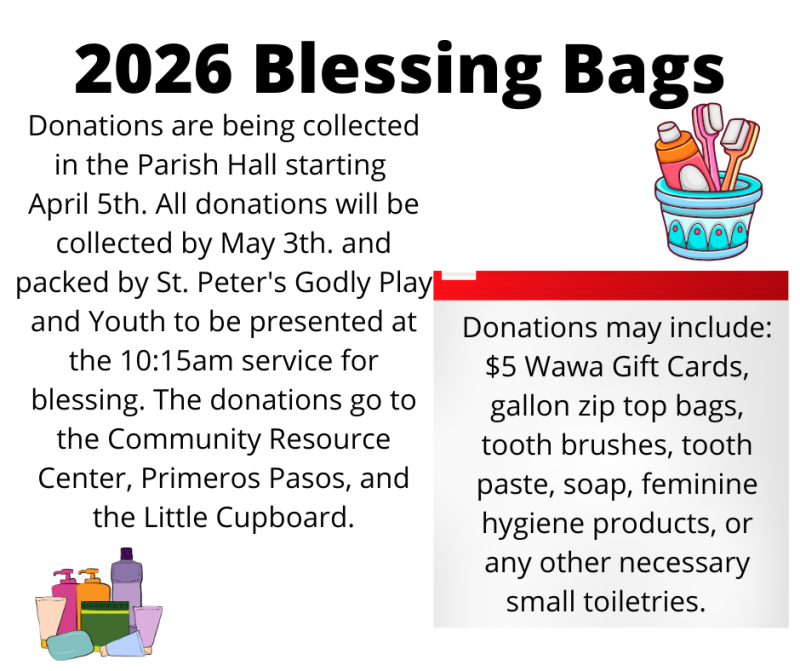 2026 Blessing Bags

Donations are being collected in the Parish Hall starting April 5th. All donations will be collected by May 3th. and packed by St. Peter's Godly Play and Youth to be presented at the 10:15am service for blessing. The donations go to the Community Resource Center, Primeros Pasos, and the Little Cupboard.

Donations may include: $5 Wawa Gift Cards, gallon zip top bags, tooth brushes, tooth paste, soap, feminine hygiene products, or any other necessary small toiletries.